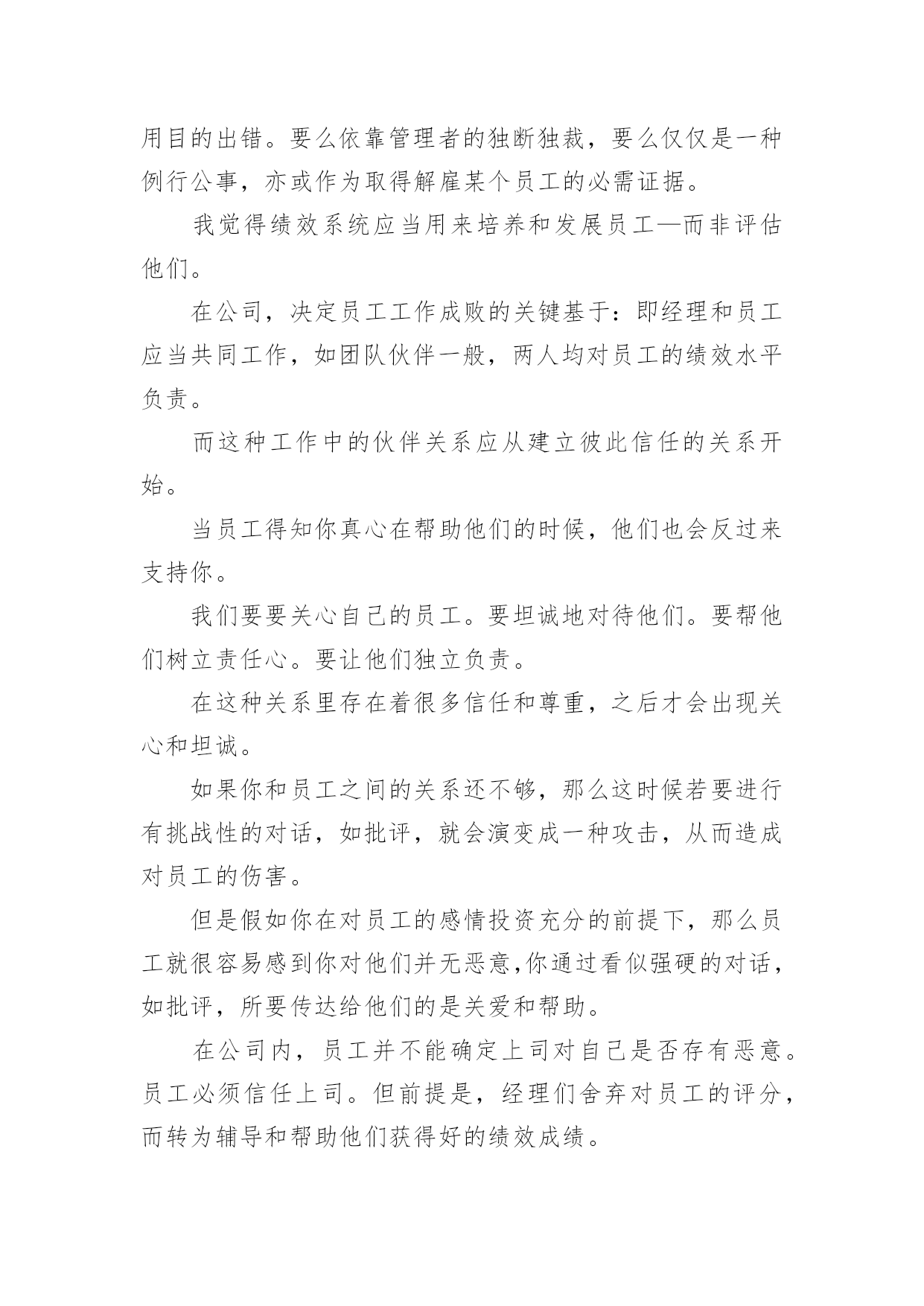 用目的出错。要么依靠管理者的独断独裁，要么仅仅是一种例行公事，亦或作为取得解雇某个员工的必需证据。

我觉得绩效系统应当用来培养和发展员工—而非评估他们。

在公司，决定员工工作成败的关键基于：即经理和员工应当共同工作，如团队伙伴一般，两人均对员工的绩效水平负责。

而这种工作中的伙伴关系应从建立彼此信任的关系开始。

当员工得知你真心在帮助他们的时候，他们也会反过来支持你。

我们要要关心自己的员工。要坦诚地对待他们。要帮他们树立责任心。要让他们独立负责。

在这种关系里存在着很多信任和尊重，之后才会出现关心和坦诚。

如果你和员工之间的关系还不够，那么这时候若要进行有挑战性的对话，如批评，就会演变成一种攻击，从而造成对员工的伤害。

但是假如你在对员工的感情投资充分的前提下，那么员工就很容易感到你对他们并无恶意,你通过看似强硬的对话，如批评，所要传达给他们的是关爱和帮助。

在公司内，员工并不能确定上司对自己是否存有恶意。员工必须信任上司。但前提是，经理们舍弃对员工的评分，而转为辅导和帮助他们获得好的绩效成绩。